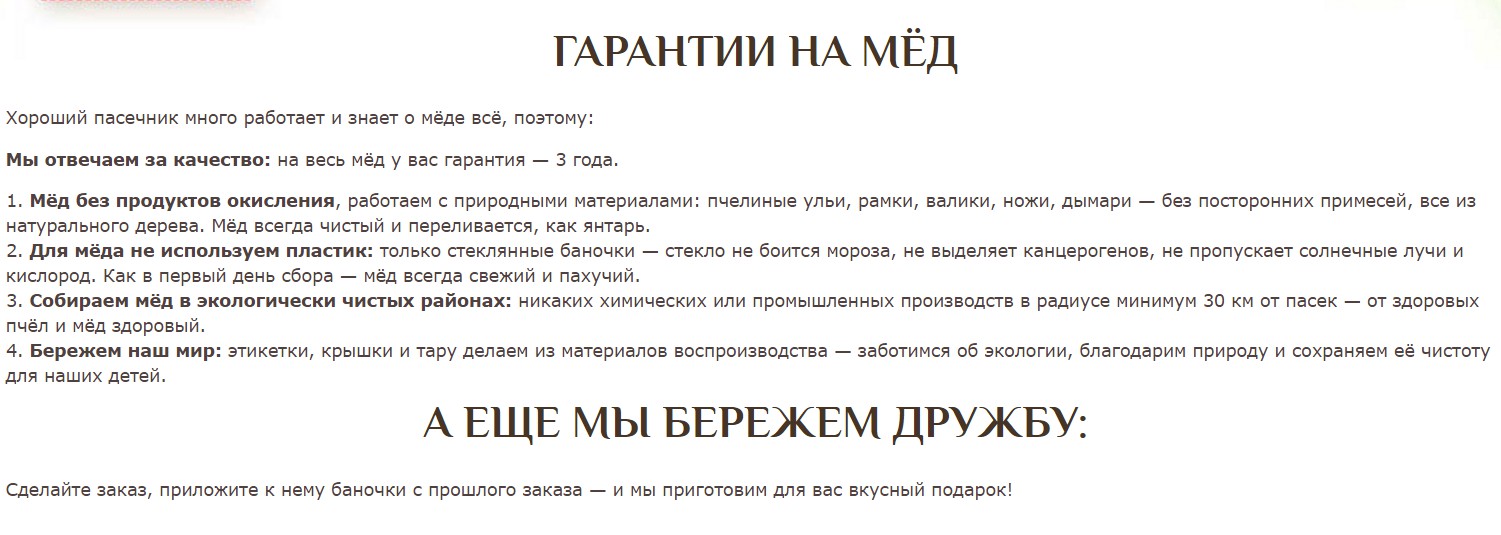 ГАРАНТИИ НА МЁД

Хороший пасечник много работает и знает о мёде всё, поэтому:

Мы отвечаем за качество: на весь мёд у вас гарантия — 3 года.

1. Мёд без продуктов окисления, работаем с природными материалами: пчелиные ульи, рамки, валики, ножи, дымари — без посторонних примесей, все из натурального дерева. Мёд всегда чистый и переливается, как янтарь.
2. Для мёда не используем пластик: только стеклянные баночки — стекло не боится мороза, не выделяет канцерогенов, не пропускает солнечные лучи и кислород. Как в первый день сбора — мёд всегда свежий и пахучий.
3. Собираем мёд в экологически чистых районах: никаких химических или промышленных производств в радиусе минимум 30 км от пасек — от здоровых пчёл и мёд здоровый.
4. Бережем наш мир: этикетки, крышки и тару делаем из материалов воспроизводства — заботимся об экологии, благодарим природу и сохраняем её чистоту для наших детей.

А ЕЩЕ МЫ БЕРЕЖЕМ ДРУЖБУ:

Сделайте заказ, приложите к нему баночки с прошлого заказа — и мы приготовим для вас вкусный подарок!